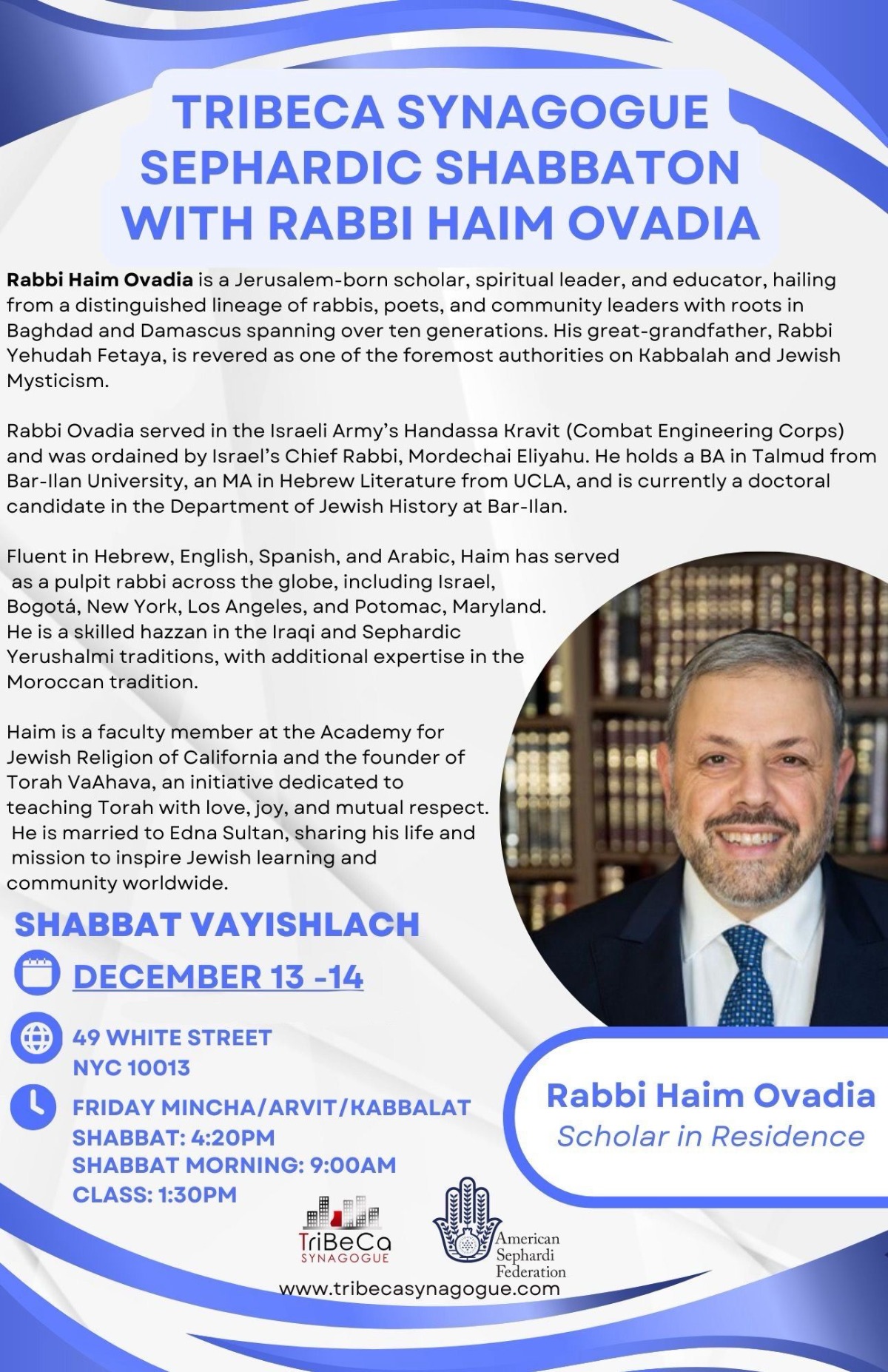 TRIBECA SYNAGOGUE SEPHARDIC SHABBATON WITH RABBI HAIM OVADIA

Rabbi Haim Ovadia is a Jerusalem-born scholar, spiritual leader, and educator, hailing from a distinguished lineage of rabbis, poets, and community leaders with roots in Baghdad and Damascus spanning over ten generations. His great-grandfather, Rabbi Yehudah Fetaya, is revered as one of the foremost authorities on Kabbalah and Jewish Mysticism.

Rabbi Ovadia served in the Israeli Army's Handassa Kravit (Combat Engineering Corps) and was ordained by Israel's Chief Rabbi, Mordechai Eliyahu. He holds a BA in Talmud from Bar-Ilan University, an MA in Hebrew Literature from UCLA, and is currently a doctoral candidate in the Department of Jewish History at Bar-Ilan.

Fluent in Hebrew, English, Spanish, and Arabic, Haim has served as a pulpit rabbi across the globe, including Israel, Bogotá, New York, Los Angeles, and Potomac, Maryland. He is a skilled hazzan in the Iraqi and Sephardic Yerushalmi traditions, with additional expertise in the Moroccan tradition.

Haim is a faculty member at the Academy for Jewish Religion of California and the founder of Torah VaAhava, an initiative dedicated to teaching Torah with love, joy, and mutual respect. He is married to Edna Sultan, sharing his life and mission to inspire Jewish learning and community worldwide.

SHABBAT VAYISHLACH

DECEMBER 13 -14

49 WHITE STREET
NYC 10013

FRIDAY MINCHA/ARVIT/KABBALAT SHABBAT: 4:20PM
SHABBAT MORNING: 9:00AM
CLASS: 1:30PM

Rabbi Haim Ovadia
Scholar in Residence

TriBeCa SYNAGOGUE

American Sephardi Federation

www.tribecasynagogue.com